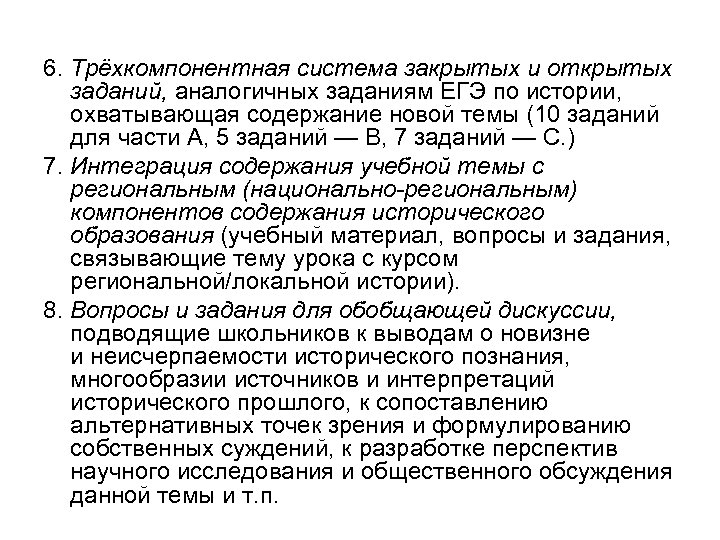 6. Трёхкомпонентная система закрытых и открытых заданий, аналогичных заданиям ЕГЭ по истории, охватывающая содержание новой темы (10 заданий для части А, 5 заданий — В, 7 заданий — С.)

7. Интеграция содержания учебной темы с региональным (национально-региональным) компонентов содержания исторического образования (учебный материал, вопросы и задания, связывающие тему урока с курсом региональной/локальной истории).

8. Вопросы и задания для обобщающей дискуссии, подводящие школьников к выводам о новизне и неисчерпаемости исторического познания, многообразии источников и интерпретаций исторического прошлого, к сопоставлению альтернативных точек зрения и формулированию собственных суждений, к разработке перспектив научного исследования и общественного обсуждения данной темы и т.п.